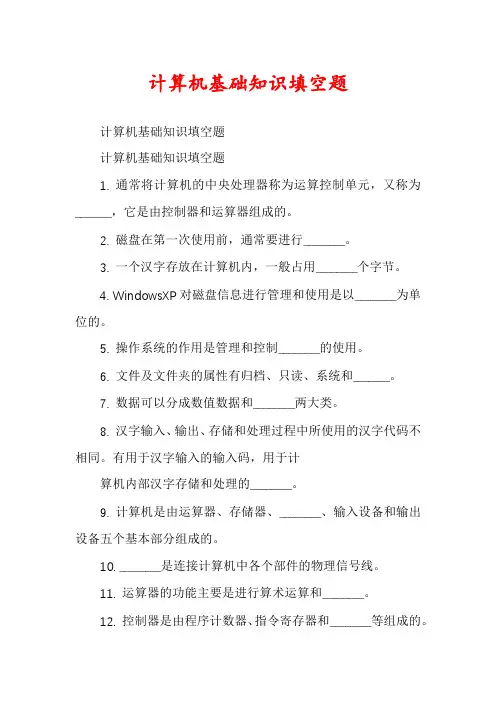 计算机基础知识填空题

计算机基础知识填空题

计算机基础知识填空题

1. 通常将计算机的中央处理器称为运算控制单元，又称为______，它是由控制器和运算器组成的。

2. 磁盘在第一次使用前，通常要进行_______。

3. 一个汉字存放在计算机内，一般占用_______个字节。

4. WindowsXP 对磁盘信息进行管理和使用是以_______为单位的。

5. 操作系统的作用是管理和控制_______的使用。

6. 文件及文件夹的属性有归档、只读、系统和______。

7. 数据可以分成数值数据和_______两大类。

8. 汉字输入、输出、存储和处理过程中所使用的汉字代码不相同。有用于汉字输入的输入码，用于计

算机内部汉字存储和处理的_______。

9. 计算机是由运算器、存储器、_______、输入设备和输出设备五个基本部分组成的。

10. _______是连接计算机中各个部件的物理信号线。

11. 运算器的功能主要是进行算术运算和_______。

12. 控制器是由程序计数器、指令寄存器和_______等组成的。